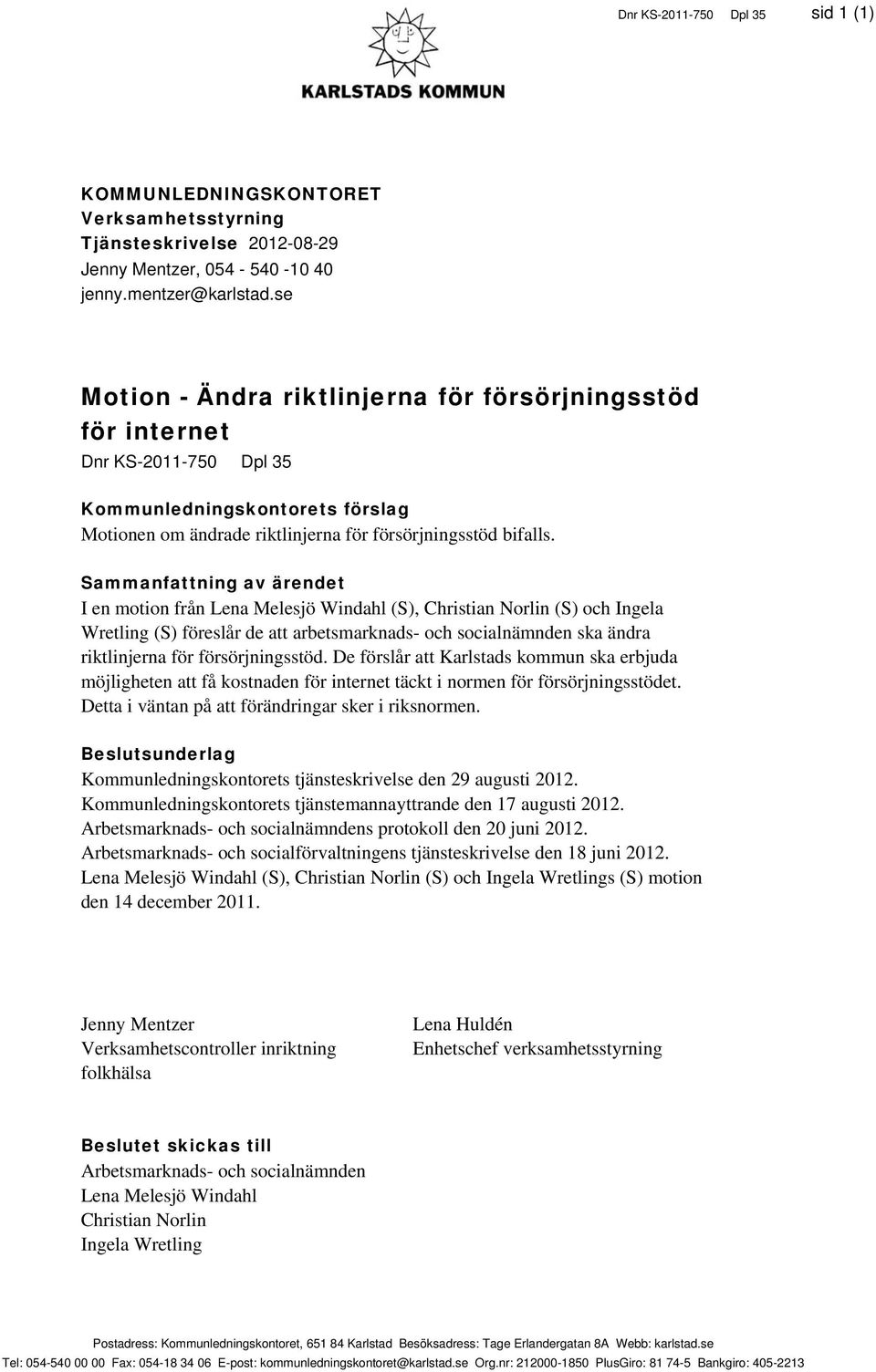 Dnr KS-2011-750 Dpl 35 sid 1 (1)

KARLSTADS KOMMUN

KOMMUNLEDNINGSKONTORET
Verksamhetsstyrning
Tjänsteskrivelse 2012-08-29
Jenny Mentzer, 054 - 540 -10 40
jenny.mentzer@karlstad.se

Motion - Ändra riktlinjerna för försörjningsstöd för internet
Dnr KS-2011-750 Dpl 35

Kommunledningskontorets förslag
Motionen om ändrade riktlinjerna för försörjningsstöd bifalls.

Sammanfattning av ärendet
I en motion från Lena Melesjö Windahl (S), Christian Norlin (S) och Ingela Wretling (S) föreslår de att arbetsmarknads- och socialnämnden ska ändra riktlinjerna för försörjningsstöd. De förslår att Karlstads kommun ska erbjuda möjligheten att få kostnaden för internet täckt i normen för försörjningsstödet. Detta i väntan på att förändringar sker i riksnormen.

Beslutsunderlag
Kommunledningskontorets tjänsteskrivelse den 29 augusti 2012.
Kommunledningskontorets tjänstemannayttrande den 17 augusti 2012.
Arbetsmarknads- och socialnämndens protokoll den 20 juni 2012.
Arbetsmarknads- och socialförvaltningens tjänsteskrivelse den 18 juni 2012.
Lena Melesjö Windahl (S), Christian Norlin (S) och Ingela Wretlings (S) motion den 14 december 2011.

Jenny Mentzer
Verksamhetscontroller inriktning folkhälsa

Lena Huldén
Enhetschef verksamhetsstyrning

Beslutet skickas till
Arbetsmarknads- och socialnämnden
Lena Melesjö Windahl
Christian Norlin
Ingela Wretling

Postadress: Kommunledningskontoret, 651 84 Karlstad Besöksadress: Tage Erlandergatan 8A Webb: karlstad.se
Tel: 054-540 00 00 Fax: 054-18 34 06 E-post: kommunledningskontoret@karlstad.se Org.nr: 212000-1850 PlusGiro: 81 74-5 Bankgiro: 405-2213